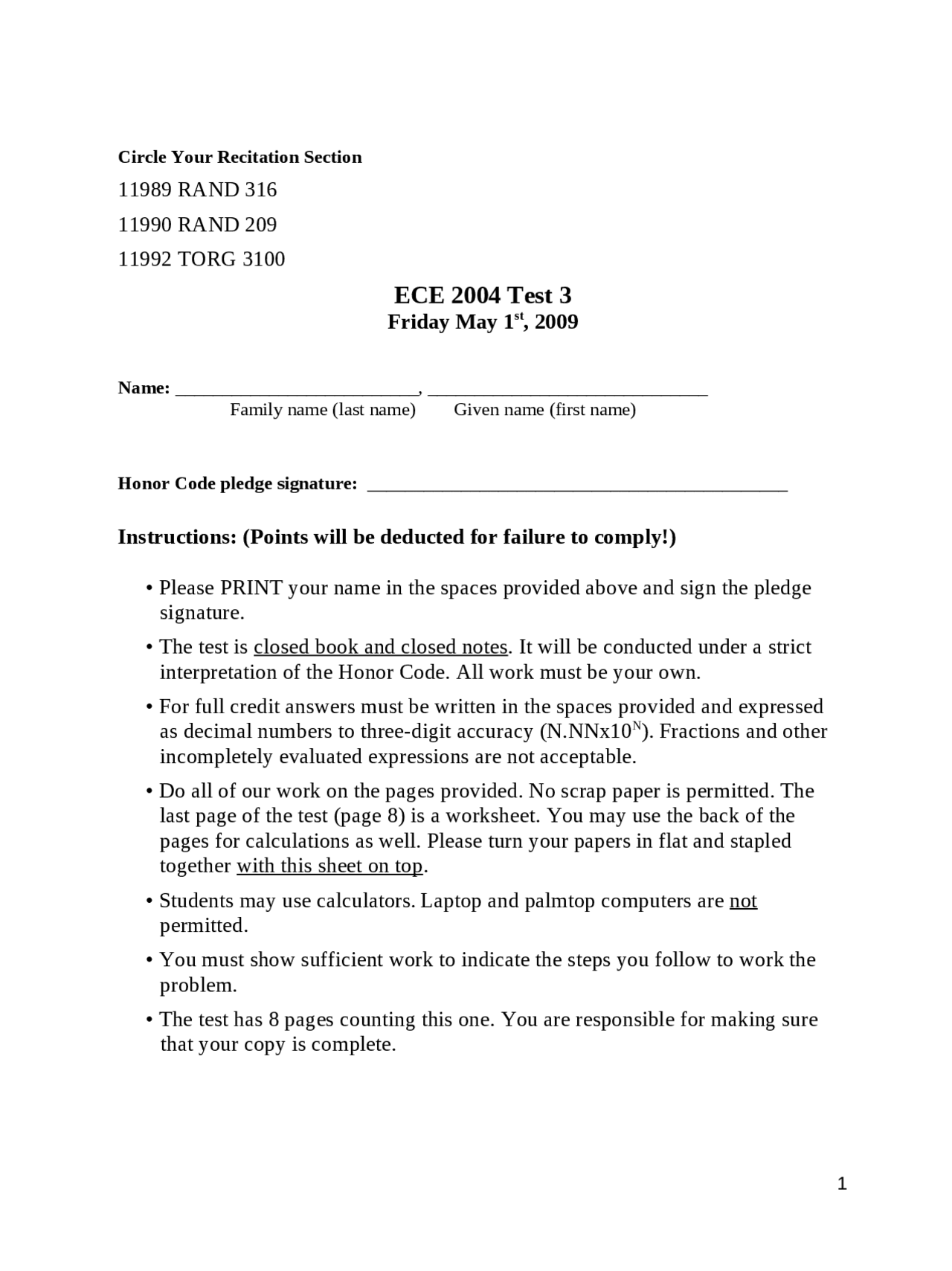 Circle Your Recitation Section

11989 RAND 316

11990 RAND 209

11992 TORG 3100

ECE 2004 Test 3

Friday May 1st, 2009

Name: ____, ____

Family name (last name) Given name (first name)

Honor Code pledge signature: ____

Instructions: (Points will be deducted for failure to comply!)

• Please PRINT your name in the spaces provided above and sign the pledge signature.

• The test is closed book and closed notes. It will be conducted under a strict interpretation of the Honor Code. All work must be your own.

• For full credit answers must be written in the spaces provided and expressed as decimal numbers to three-digit accuracy ($N.NNx10^{N}$). Fractions and other incompletely evaluated expressions are not acceptable.

• Do all of our work on the pages provided. No scrap paper is permitted. The last page of the test (page 8) is a worksheet. You may use the back of the pages for calculations as well. Please turn your papers in flat and stapled together with this sheet on top.

• Students may use calculators. Laptop and palmtop computers are not permitted.

• You must show sufficient work to indicate the steps you follow to work the problem.

• The test has 8 pages counting this one. You are responsible for making sure that your copy is complete.

1